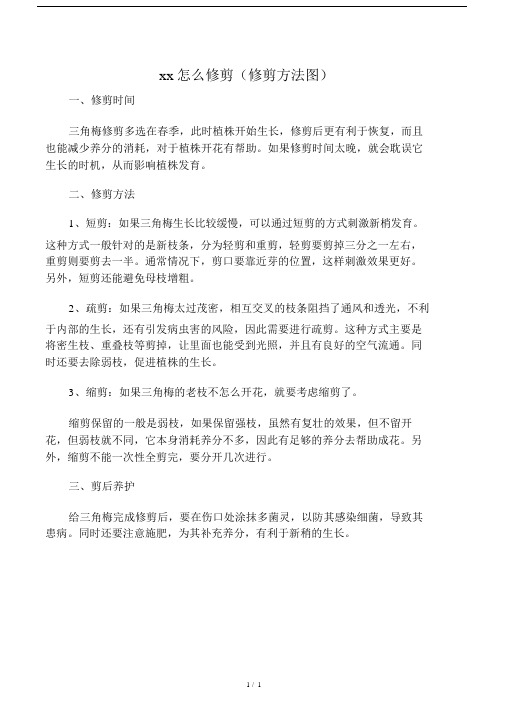 xx怎么修剪（修剪方法图）

一、修剪时间

三角梅修剪多选在春季，此时植株开始生长，修剪后更有利于恢复，而且也能减少养分的消耗，对于植株开花有帮助。如果修剪时间太晚，就会耽误它生长的时机，从而影响植株发育。

二、修剪方法

1、短剪：如果三角梅生长比较缓慢，可以通过短剪的方式刺激新梢发育。这种方式一般针对的是新枝条，分为轻剪和重剪，轻剪要剪掉三分之一左右，重剪则要剪去一半。通常情况下，剪口要靠近芽的位置，这样刺激效果更好。另外，短剪还能避免母枝增粗。

2、疏剪：如果三角梅太过茂密，相互交叉的枝条阻挡了通风和透光，不利于内部的生长，还有引发病虫害的风险，因此需要进行疏剪。这种方式主要是将密生枝、重叠枝等剪掉，让里面也能受到光照，并且有良好的空气流通。同时还要去除弱枝，促进植株的生长。

3、缩剪：如果三角梅的老枝不怎么开花，就要考虑缩剪了。

缩剪保留的一般是弱枝，如果保留强枝，虽然有复壮的效果，但不留开花，但弱枝就不同，它本身消耗养分不多，因此有足够的养分去帮助成花。另外，缩剪不能一次性全剪完，要分开几次进行。

三、剪后养护

给三角梅完成修剪后，要在伤口处涂抹多菌灵，以防其感染细菌，导致其患病。同时还要注意施肥，为其补充养分，有利于新稍的生长。

1 / 1